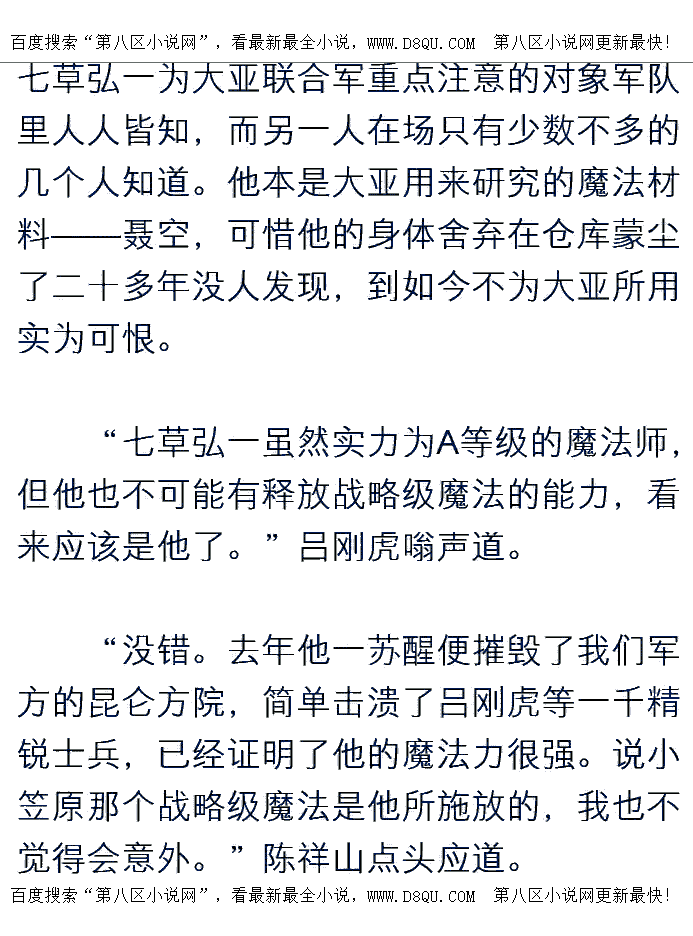 百度搜索“第八区小说网”，看最新最全小说，WWW.D8QU.COM 第八区小说网更新最快!

七草弘一为大亚联合军重点注意的对象军队里人人皆知，而另一人在场只有少数不多的几个人知道。他本是大亚用来研究的魔法材料——聂空，可惜他的身体舍弃在仓库蒙尘了二十多年没人发现，到如今不为大亚所用实为可恨。

“七草弘一虽然实力为A等级的魔法师，但他也不可能有释放战略级魔法的能力，看来应该是他了。”吕刚虎嗡声道。

“没错。去年他一苏醒便摧毁了我们军方的昆仑方院，简单击溃了吕刚虎等一千精锐士兵，已经证明了他的魔法力很强。说小笠原那个战略级魔法是他所施放的，我也不觉得会意外。”陈祥山点头应道。

百度搜索“第八区小说网”，看最新最全小说，WWW.D8QU.COM 第八区小说网更新最快!